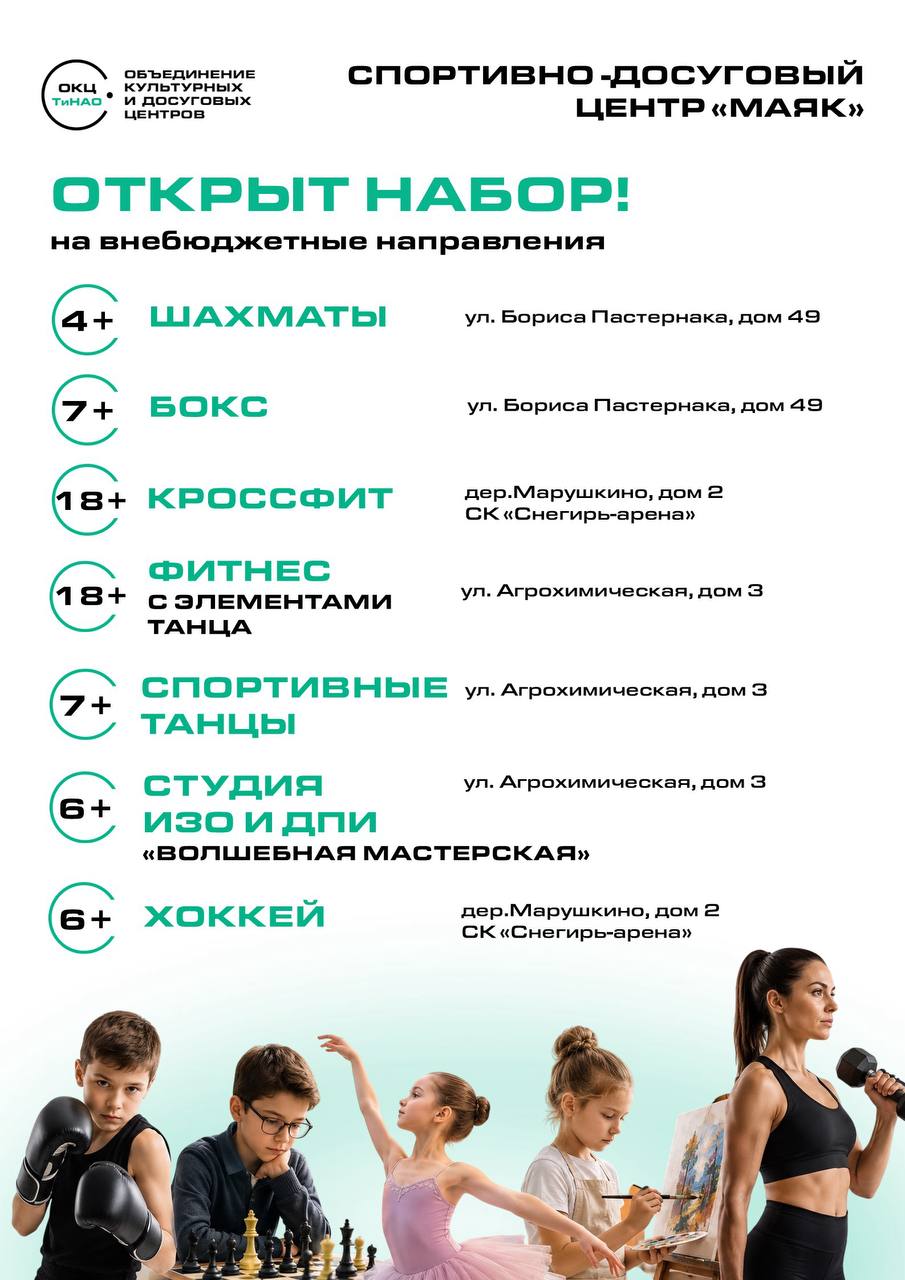 ОКЦ ТиНАО
ОБЪЕДИНЕНИЕ КУЛЬТУРНЫХ И ДОСУГОВЫХ ЦЕНТРОВ

СПОРТИВНО-ДОСУГОВЫЙ ЦЕНТР «МАЯК»

ОТКРЫТ НАБОР!
на внебюджетные направления

4+ ШАХМАТЫ ул. Бориса Пастернака, дом 49

7+ БОКС ул. Бориса Пастернака, дом 49

18+ КРОССФИТ дер.Марушкино, дом 2 СК «Снегирь-арена»

18+ ФИТНЕС С ЭЛЕМЕНТАМИ ТАНЦА ул. Агрохимическая, дом 3

7+ СПОРТИВНЫЕ ТАНЦЫ ул. Агрохимическая, дом 3

6+ СТУДИЯ ИЗО И ДПИ «ВОЛШЕБНАЯ МАСТЕРСКАЯ» ул. Агрохимическая, дом 3

6+ ХОККЕЙ дер.Марушкино, дом 2 СК «Снегирь-арена»